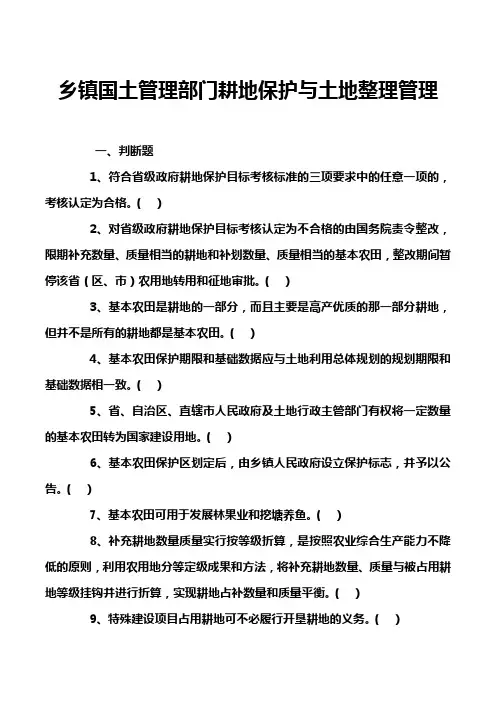 乡镇国土管理部门耕地保护与土地整理管理

一、判断题

1、符合省级政府耕地保护目标考核标准的三项要求中的任意一项的，考核认定为合格。（ ）

2、对省级政府耕地保护目标考核认定为不合格的由国务院责令整改，限期补充数量、质量相当的耕地和补划数量、质量相当的基本农田，整改期间暂停该省（区、市）农用地转用和征地审批。（ ）

3、基本农田是耕地的一部分，而且主要是高产优质的那一部分耕地，但并不是所有的耕地都是基本农田。（ ）

4、基本农田保护期限和基础数据应与土地利用总体规划的规划期限和基础数据相一致。（ ）

5、省、自治区、直辖市人民政府及土地行政主管部门有权将一定数量的基本农田转为国家建设用地。（ ）

6、基本农田保护区划定后，由乡镇人民政府设立保护标志，并予以公告。（ ）

7、基本农田可用于发展林果业和挖塘养鱼。（ ）

8、补充耕地数量质量实行按等级折算，是按照农业综合生产能力不降低的原则，利用农用地分等定级成果和方法，将补充耕地数量、质量与被占用耕地等级挂钩并进行折算，实现耕地占补数量和质量平衡。（ ）

9、特殊建设项目占用耕地可不必履行开垦耕地的义务。（ ）